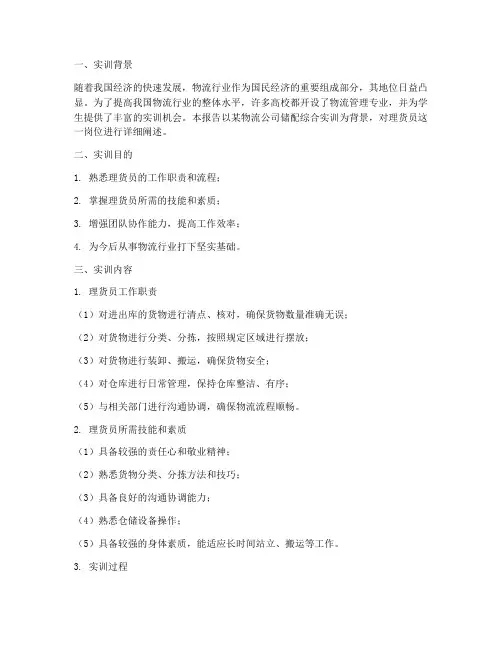 一、实训背景

随着我国经济的快速发展，物流行业作为国民经济的重要组成部分，其地位日益凸显。为了提高我国物流行业的整体水平，许多高校都开设了物流管理专业，并为学生提供了丰富的实训机会。本报告以某物流公司储配综合实训为背景，对理货员这一岗位进行详细阐述。

二、实训目的

1. 熟悉理货员的工作职责和流程；

2. 掌握理货员所需的技能和素质；

3. 增强团队协作能力，提高工作效率；

4. 为今后从事物流行业打下坚实基础。

三、实训内容

1. 理货员工作职责

（1）对进出库的货物进行清点、核对，确保货物数量准确无误；

（2）对货物进行分类、分拣，按照规定区域进行摆放；

（3）对货物进行装卸、搬运，确保货物安全；

（4）对仓库进行日常管理，保持仓库整洁、有序；

（5）与相关部门进行沟通协调，确保物流流程顺畅。

2. 理货员所需技能和素质

（1）具备较强的责任心和敬业精神；

（2）熟悉货物分类、分拣方法和技巧；

（3）具备良好的沟通协调能力；

（4）熟悉仓储设备操作；

（5）具备较强的身体素质，能适应长时间站立、搬运等工作。

3. 实训过程